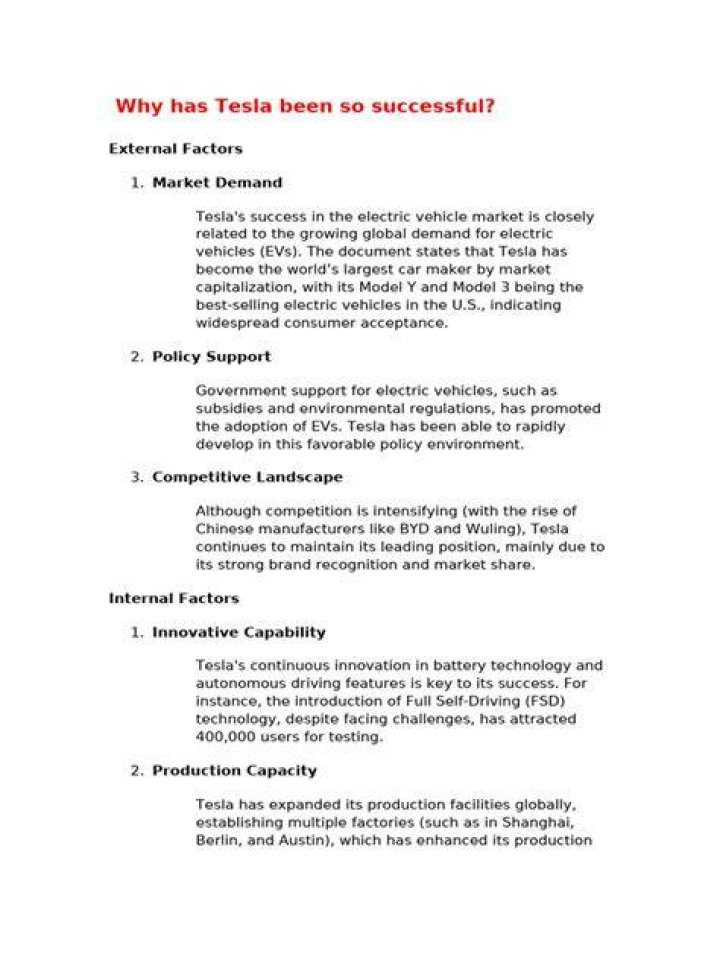 Why has Tesla been so successful?

External Factors

1. Market Demand

Tesla's success in the electric vehicle market is closely related to the growing global demand for electric vehicles (EVs). The document states that Tesla has become the world's largest car maker by market capitalization, with its Model Y and Model 3 being the best-selling electric vehicles in the U.S., indicating widespread consumer acceptance.

2. Policy Support

Government support for electric vehicles, such as subsidies and environmental regulations, has promoted the adoption of EVs. Tesla has been able to rapidly develop in this favorable policy environment.

3. Competitive Landscape

Although competition is intensifying (with the rise of Chinese manufacturers like BYD and Wuling), Tesla continues to maintain its leading position, mainly due to its strong brand recognition and market share.

Internal Factors

1. Innovative Capability

Tesla's continuous innovation in battery technology and autonomous driving features is key to its success. For instance, the introduction of Full Self-Driving (FSD) technology, despite facing challenges, has attracted 400,000 users for testing.

2. Production Capacity

Tesla has expanded its production facilities globally, establishing multiple factories (such as in Shanghai, Berlin, and Austin), which has enhanced its production